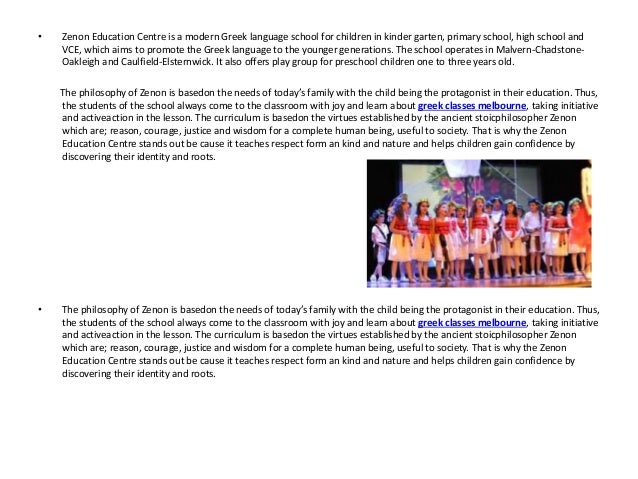 • Zenon Education Centre is a modern Greek language school for children in kinder garten, primary school, high school and VCE, which aims to promote the Greek language to the younger generations. The school operates in Malvern-Chadstone-Oakleigh and Caulfield-Elsternwick. It also offers play group for preschool children one to three years old.

The philosophy of Zenon is basedon the needs of today's family with the child being the protagonist in their education. Thus, the students of the school always come to the classroom with joy and learn about greek classes melbourne, taking initiative and activeaction in the lesson. The curriculum is basedon the virtues established by the ancient stoicphilosopher Zenon which are; reason, courage, justice and wisdom for a complete human being, useful to society. That is why the Zenon Education Centre stands out be cause it teaches respect form an kind and nature and helps children gain confidence by discovering their identity and roots.

• The philosophy of Zenon is basedon the needs of today's family with the child being the protagonist in their education. Thus, the students of the school always come to the classroom with joy and learn about greek classes melbourne, taking initiative and activeaction in the lesson. The curriculum is basedon the virtues established by the ancient stoicphilosopher Zenon which are; reason, courage, justice and wisdom for a complete human being, useful to society. That is why the Zenon Education Centre stands out be cause it teaches respect form an kind and nature and helps children gain confidence by discovering their identity and roots.